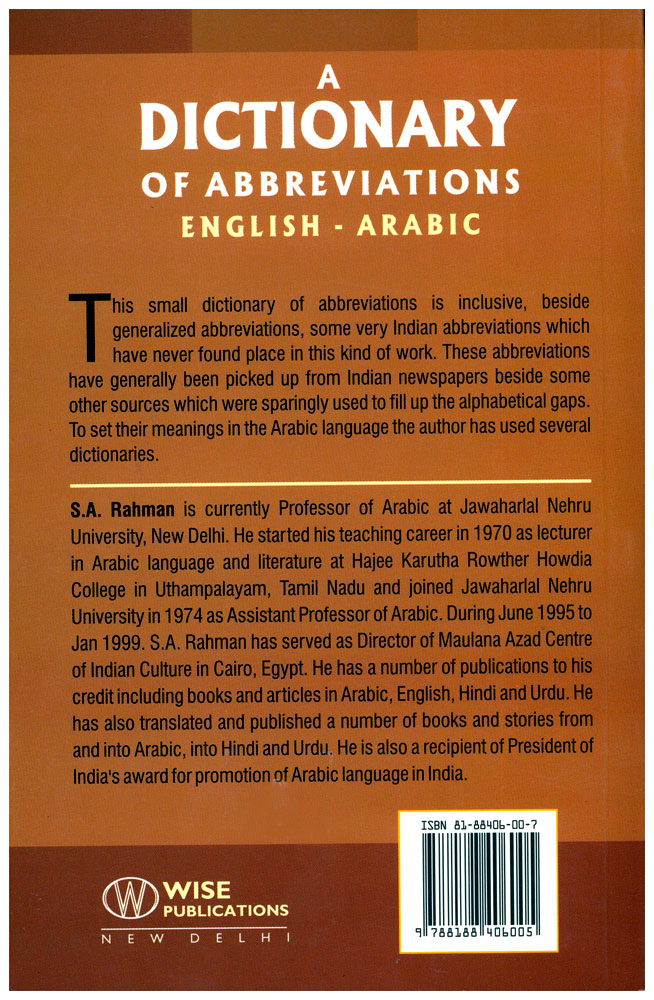 A
DICTIONARY
OF ABBREVIATIONS
ENGLISH - ARABIC

This small dictionary of abbreviations is inclusive, beside generalized abbreviations, some very Indian abbreviations which have never found place in this kind of work. These abbreviations have generally been picked up from Indian newspapers beside some other sources which were sparingly used to fill up the alphabetical gaps. To set their meanings in the Arabic language the author has used several dictionaries.

S.A. Rahman is currently Professor of Arabic at Jawaharlal Nehru University, New Delhi. He started his teaching career in 1970 as lecturer in Arabic language and literature at Hajee Karutha Rowther Howdia College in Uthampalayam, Tamil Nadu and joined Jawaharlal Nehru University in 1974 as Assistant Professor of Arabic. During June 1995 to Jan 1999. S.A. Rahman has served as Director of Maulana Azad Centre of Indian Culture in Cairo, Egypt. He has a number of publications to his credit including books and articles in Arabic, English, Hindi and Urdu. He has also translated and published a number of books and stories from and into Arabic, into Hindi and Urdu. He is also a recipient of President of India's award for promotion of Arabic language in India.

ISBN 81-88406-00-7

9 788188 406005

W WISE PUBLICATIONS
NEW DELHI